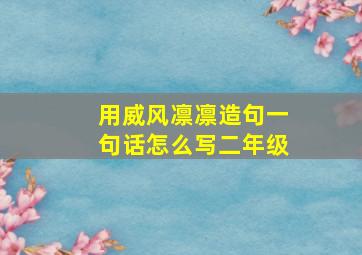 用威风凛凛造句一句话怎么写二年级